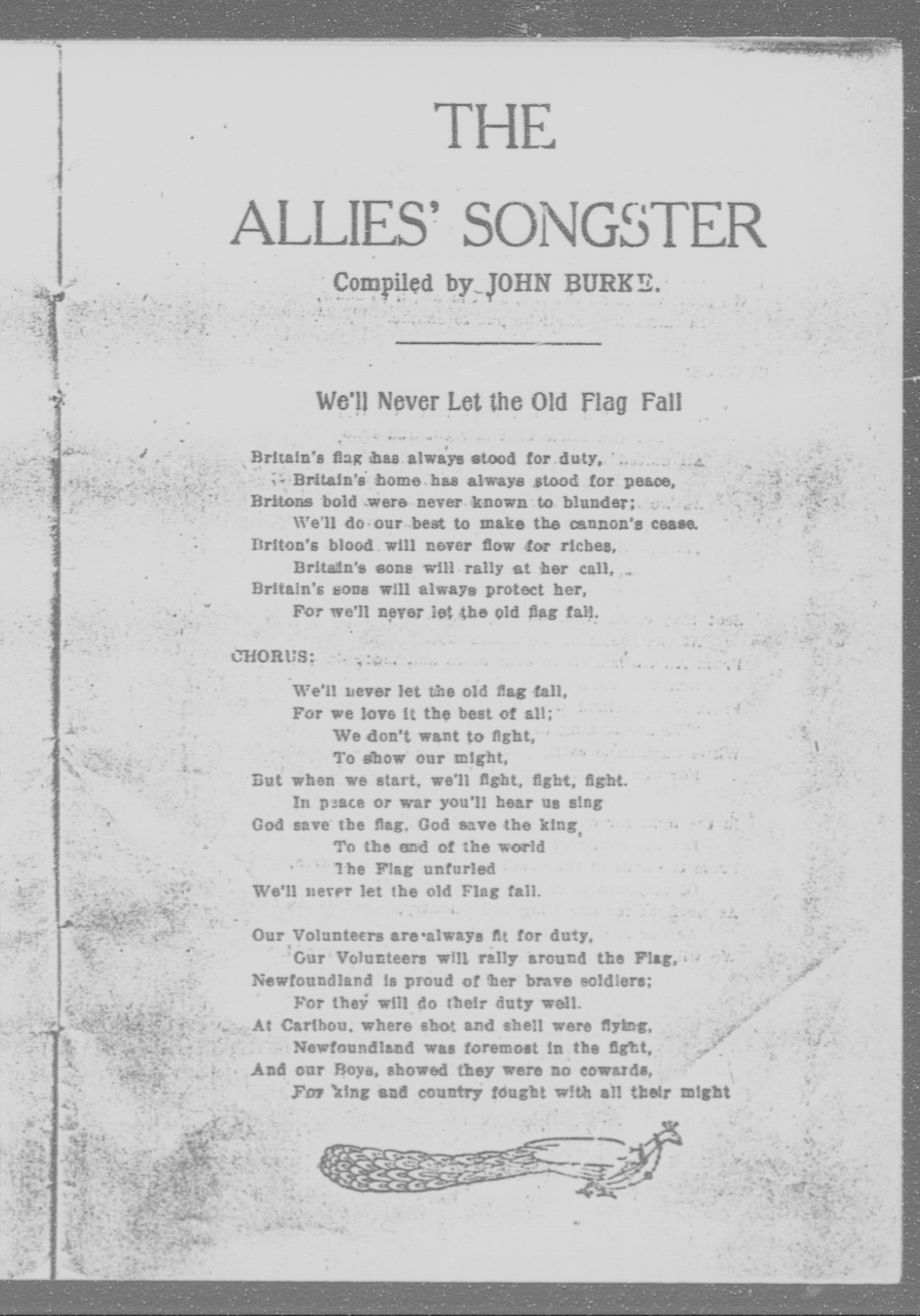 THE

ALLIES' SONGSTER

Compiled by JOHN BURKE.

We'll Never Let the Old Flag Fall

Britain's flag has always stood for duty,
Britain's home has always stood for peace,
Britons bold were never known to blunder;
We'll do our best to make the cannon's cease.
Briton's blood will never flow for riches,
Britain's sons will rally at her call,
Britain's sons will always protect her,
For we'll never let the old flag fall.

CHORUS:

We'll never let the old flag fall,
For we love it the best of all;
We don't want to fight,
To show our might,
But when we start, we'll fight, fight, fight.
In peace or war you'll hear us sing
God save the flag, God save the king,
To the end of the world
The Flag unfurled
We'll never let the old Flag fall.

Our Volunteers are always fit for duty,
Our Volunteers will rally around the Flag,
Newfoundland is proud of her brave soldiers;
For they will do their duty well.
At Caribou, where shot and shell were flying,
Newfoundland was foremost in the fight,
And our Boys, showed they were no cowards,
For king and country fought with all their might